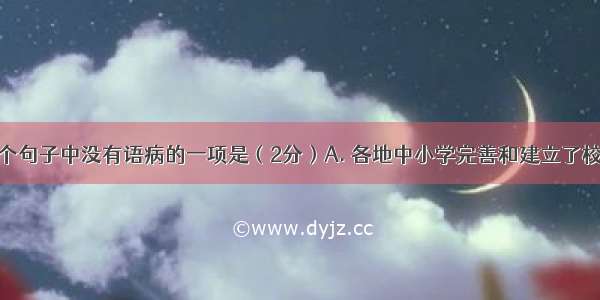 个句子中没有语病的一项是（2分）A. 各地中小学完善和建立了校

©www.dyjz.cc